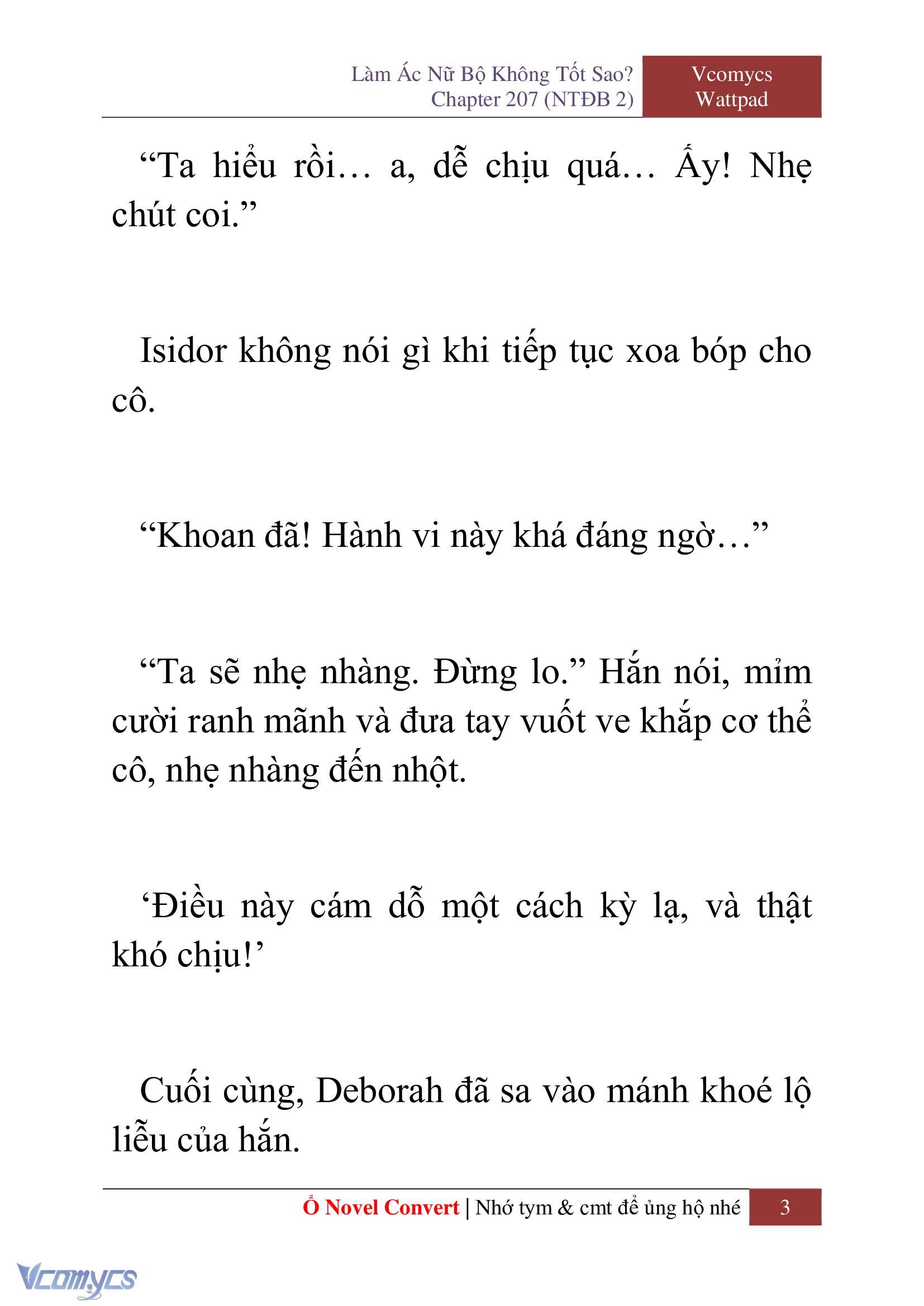 Làm Ác Nữ Bộ Không Tốt Sao?
Chapter 207 (NTĐB 2)

Vcomycs
Wattpad

“Ta hiểu rồi… a, dễ chịu quá… Ấy! Nhẹ chút coi.”

Isidor không nói gì khi tiếp tục xoa bóp cho cô.

“Khoan đã! Hành vi này khá đáng ngờ…”

“Ta sẽ nhẹ nhàng. Đừng lo.” Hắn nói, mỉm cười ranh mãnh và đưa tay vuốt ve khắp cơ thể cô, nhẹ nhàng đến nhột.

‘Điều này cám dỗ một cách kỳ lạ, và thật khó chịu!’

Cuối cùng, Deborah đã sa vào mánh khoé lộ liễu của hắn.

Ổ Novel Convert | Nhớ tym & cmt để ủng hộ nhé 3

Vcomycs